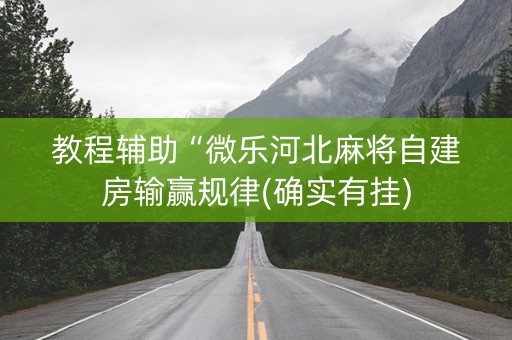 教程辅助“微乐河北麻将自建房输赢规律(确实有挂)